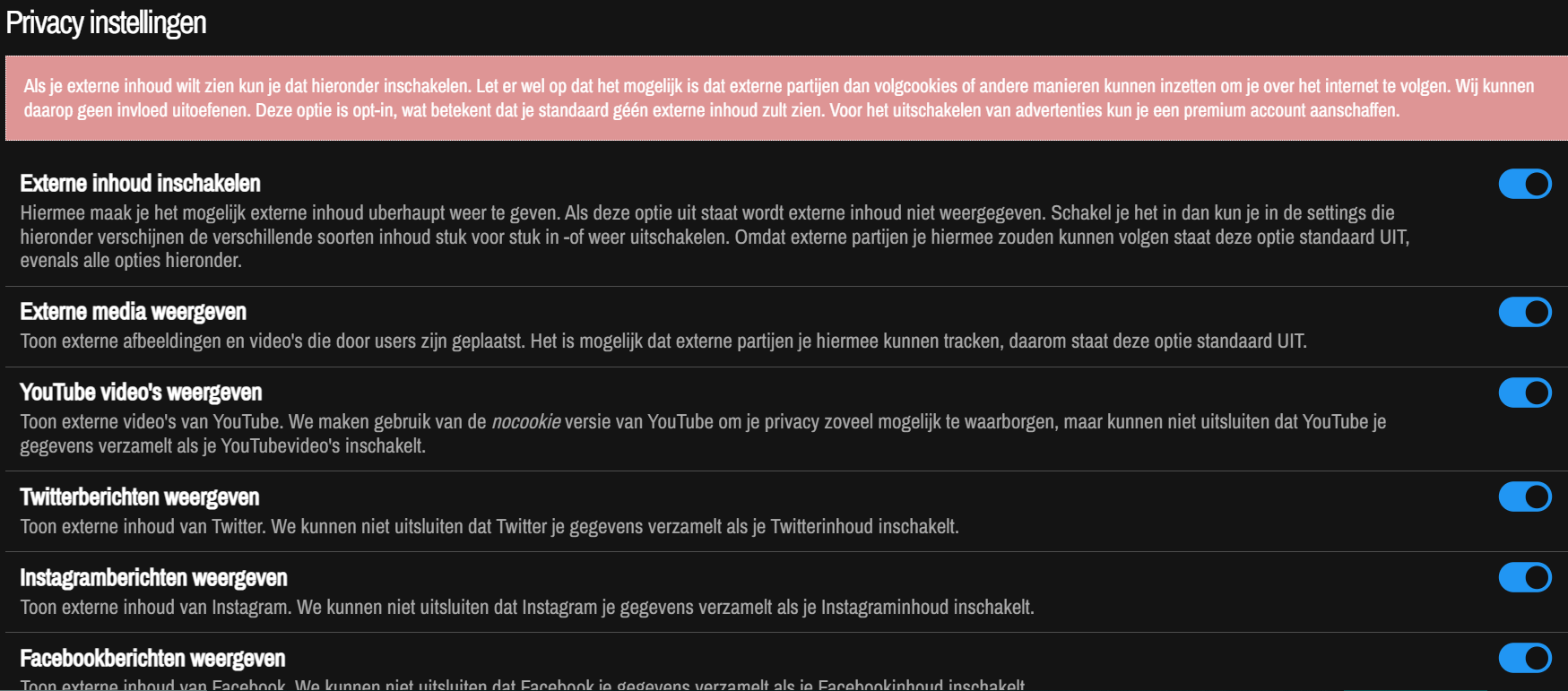 Privacy instellingen

Als je externe inhoud wilt zien kun je dat hieronder inschakelen. Let er wel op dat het mogelijk is dat externe partijen dan volgcookies of andere manieren kunnen inzetten om je over het internet te volgen. Wij kunnen daarop geen invloed uitoefenen. Deze optie is opt-in, wat betekent dat je standaard géén externe inhoud zult zien. Voor het uitschakelen van advertenties kun je een premium account aanschaffen.

Externe inhoud inschakelen
Hiermee maak je het mogelijk externe inhoud uberhaupt weer te geven. Als deze optie uit staat wordt externe inhoud niet weergegeven. Schakel je het in dan kun je in de settings die hieronder verschijnen de verschillende soorten inhoud stuk voor stuk in -of weer uitschakelen. Omdat externe partijen je hiermee zouden kunnen volgen staat deze optie standaard UIT, evenals alle opties hieronder.

Externe media weergeven
Toon externe afbeeldingen en video's die door users zijn geplaatst. Het is mogelijk dat externe partijen je hiermee kunnen tracken, daarom staat deze optie standaard UIT.

YouTube video's weergeven
Toon externe video's van YouTube. We maken gebruik van de nocookie versie van YouTube om je privacy zoveel mogelijk te waarborgen, maar kunnen niet uitsluiten dat YouTube je gegevens verzamelt als je YouTubevideo's inschakelt.

Twitterberichten weergeven
Toon externe inhoud van Twitter. We kunnen niet uitsluiten dat Twitter je gegevens verzamelt als je Twitterinhoud inschakelt.

Instagramberichten weergeven
Toon externe inhoud van Instagram. We kunnen niet uitsluiten dat Instagram je gegevens verzamelt als je Instagraminhoud inschakelt.

Facebookberichten weergeven
Toon externe inhoud van Facebook. We kunnen niet uitsluiten dat Facebook je gegevens verzamelt als je Facebookinhoud inschakelt.